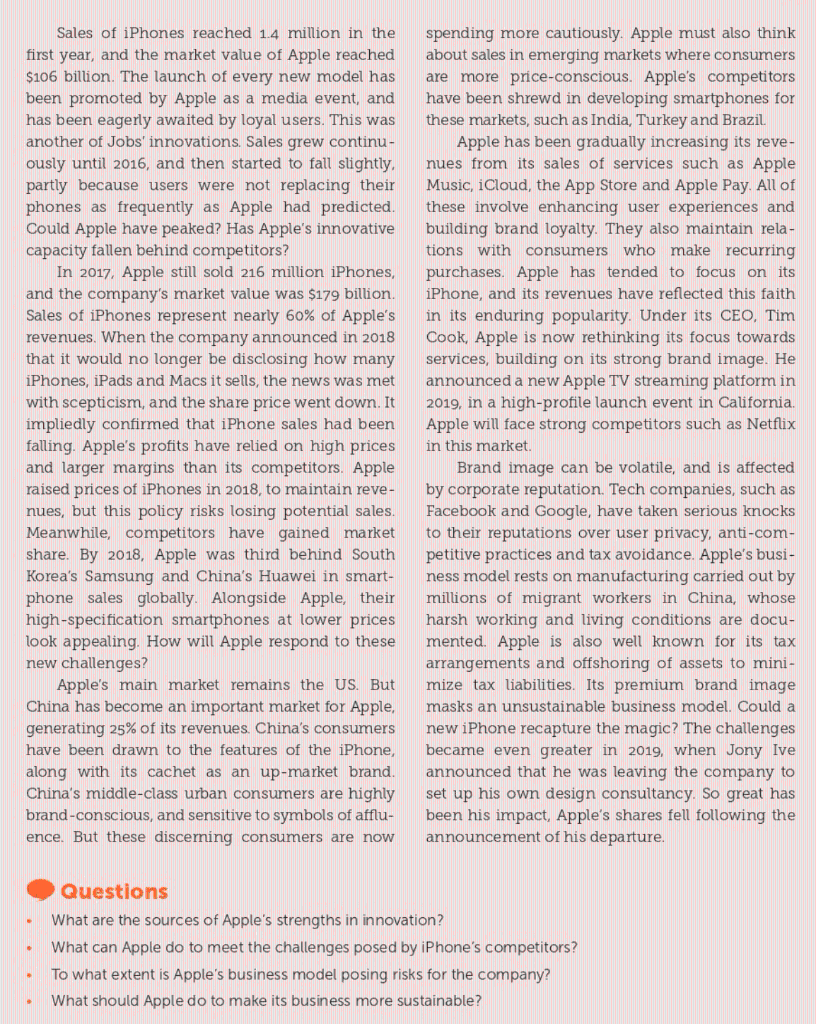 Sales of iPhones reached 1.4 million in the first year, and the market value of Apple reached $106 billion. The launch of every new model has been promoted by Apple as a media event, and has been eagerly awaited by loyal users. This was another of Jobs' innovations. Sales grew continuously until 2016, and then started to fall slightly, partly because users were not replacing their phones as frequently as Apple had predicted. Could Apple have peaked? Has Apple's innovative capacity fallen behind competitors?

In 2017, Apple still sold 216 million iPhones, and the company's market value was $179 billion. Sales of iPhones represent nearly 60% of Apple's revenues. When the company announced in 2018 that it would no longer be disclosing how many iPhones, iPads and Macs it sells, the news was met with scepticism, and the share price went down. It impliedly confirmed that iPhone sales had been falling. Apple's profits have relied on high prices and larger margins than its competitors. Apple raised prices of iPhones in 2018, to maintain revenues, but this policy risks losing potential sales. Meanwhile, competitors have gained market share. By 2018, Apple was third behind South Korea's Samsung and China's Huawei in smartphone sales globally. Alongside Apple, their high-specification smartphones at lower prices look appealing. How will Apple respond to these new challenges?

Apple's main market remains the US. But China has become an important market for Apple, generating 25% of its revenues. China's consumers have been drawn to the features of the iPhone, along with its cachet as an up-market brand. China's middle-class urban consumers are highly brand-conscious, and sensitive to symbols of affluence. But these discerning consumers are now spending more cautiously. Apple must also think about sales in emerging markets where consumers are more price-conscious. Apple's competitors have been shrewd in developing smartphones for these markets, such as India, Turkey and Brazil.

Apple has been gradually increasing its revenues from its sales of services such as Apple Music, iCloud, the App Store and Apple Pay. All of these involve enhancing user experiences and building brand loyalty. They also maintain relations with consumers who make recurring purchases. Apple has tended to focus on its iPhone, and its revenues have reflected this faith in its enduring popularity. Under its CEO, Tim Cook, Apple is now rethinking its focus towards services, building on its strong brand image. He announced a new Apple TV streaming platform in 2019, in a high-profile launch event in California. Apple will face strong competitors such as Netflix in this market.

Brand image can be volatile, and is affected by corporate reputation. Tech companies, such as Facebook and Google, have taken serious knocks to their reputations over user privacy, anti-competitive practices and tax avoidance. Apple's business model rests on manufacturing carried out by millions of migrant workers in China, whose harsh working and living conditions are documented. Apple is also well known for its tax arrangements and offshoring of assets to minimize tax liabilities. Its premium brand image masks an unsustainable business model. Could a new iPhone recapture the magic? The challenges became even greater in 2019, when Jony Ive announced that he was leaving the company to set up his own design consultancy. So great has been his impact, Apple's shares fell following the announcement of his departure.

Questions
• What are the sources of Apple's strengths in innovation?
• What can Apple do to meet the challenges posed by iPhone's competitors?
• To what extent is Apple's business model posing risks for the company?
• What should Apple do to make its business more sustainable?